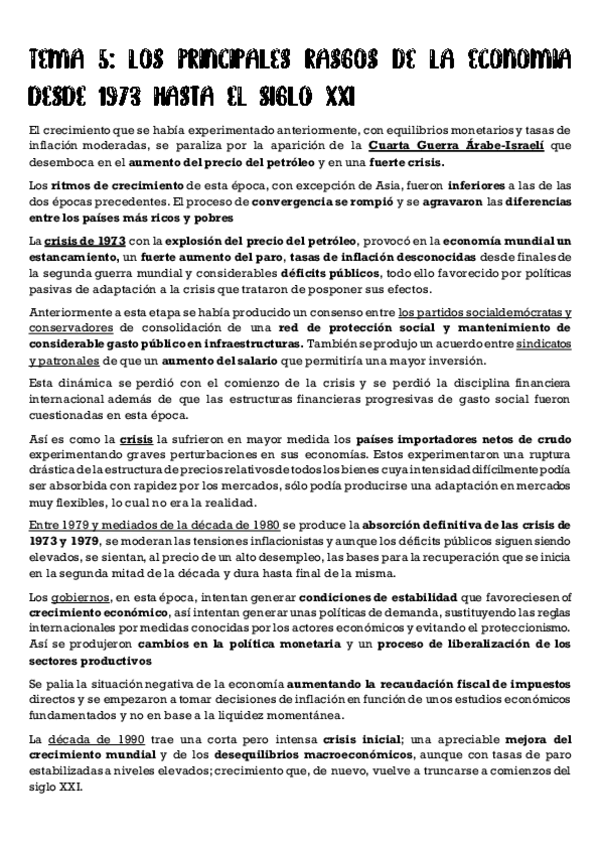 TEMA 5: LOS PRINCIPALES RASGOS DE LA ECONOMIA DESDE 1973 HASTA EL SIGLO XXI

El crecimiento que se había experimentado anteriormente, con equilibrios monetarios y tasas de inflación moderadas, se paraliza por la aparición de la Cuarta Guerra Árabe-Israelí que desemboca en el aumento del precio del petróleo y en una fuerte crisis.

Los ritmos de crecimiento de esta época, con excepción de Asia, fueron inferiores a las de las dos épocas precedentes. El proceso de convergencia se rompió y se agravaron las diferencias entre los países más ricos y pobres

La crisis de 1973 con la explosión del precio del petróleo, provocó en la economía mundial un estancamiento, un fuerte aumento del paro, tasas de inflación desconocidas desde finales de la segunda guerra mundial y considerables déficits públicos, todo ello favorecido por políticas pasivas de adaptación a la crisis que trataron de posponer sus efectos.

Anteriormente a esta etapa se había producido un consenso entre los partidos socialdemócratas y conservadores de consolidación de una red de protección social y mantenimiento de considerable gasto público en infraestructuras. También se produjo un acuerdo entre sindicatos y patronales de que un aumento del salario que permitiría una mayor inversión.

Esta dinámica se perdió con el comienzo de la crisis y se perdió la disciplina financiera internacional además de que las estructuras financieras progresivas de gasto social fueron cuestionadas en esta época.

Así es como la crisis la sufrieron en mayor medida los países importadores netos de crudo experimentando graves perturbaciones en sus economías. Estos experimentaron una ruptura drástica de la estructura de precios relativos de todos los bienes cuya intensidad difícilmente podía ser absorbida con rapidez por los mercados, sólo podía producirse una adaptación en mercados muy flexibles, lo cual no era la realidad.

Entre 1979 y mediados de la década de 1980 se produce la absorción definitiva de las crisis de 1973 y 1979, se moderan las tensiones inflacionistas y aunque los déficits públicos siguen siendo elevados, se sientan, al precio de un alto desempleo, las bases para la recuperación que se inicia en la segunda mitad de la década y dura hasta final de la misma.

Los gobiernos, en esta época, intentan generar condiciones de estabilidad que favoreciesen el crecimiento económico, así intentan generar unas políticas de demanda, sustituyendo las reglas internacionales por medidas conocidas por los actores económicos y evitando el proteccionismo. Así se produjeron cambios en la política monetaria y un proceso de liberalización de los sectores productivos

Se palia la situación negativa de la economía aumentando la recaudación fiscal de impuestos directos y se empezaron a tomar decisiones de inflación en función de unos estudios económicos fundamentados y no en base a la liquidez momentánea.

La década de 1990 trae una corta pero intensa crisis inicial; una apreciable mejora del crecimiento mundial y de los desequilibrios macroeconómicos, aunque con tasas de paro estabilizadas a niveles elevados; crecimiento que, de nuevo, vuelve a truncarse a comienzos del siglo XXI.